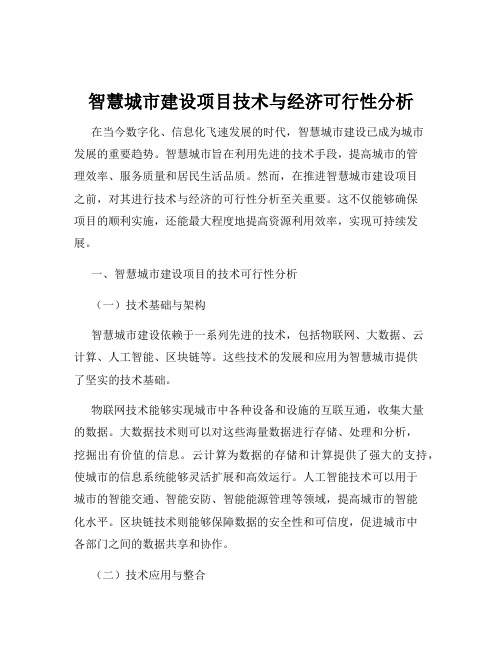 智慧城市建设项目技术与经济可行性分析

在当今数字化、信息化飞速发展的时代，智慧城市建设已成为城市发展的重要趋势。智慧城市旨在利用先进的技术手段，提高城市的管理效率、服务质量和居民生活品质。然而，在推进智慧城市建设项目之前，对其进行技术与经济的可行性分析至关重要。这不仅能够确保项目的顺利实施，还能最大程度地提高资源利用效率，实现可持续发展。

一、智慧城市建设项目的技术可行性分析

（一）技术基础与架构

智慧城市建设依赖于一系列先进的技术，包括物联网、大数据、云计算、人工智能、区块链等。这些技术的发展和应用为智慧城市提供了坚实的技术基础。

物联网技术能够实现城市中各种设备和设施的互联互通，收集大量的数据。大数据技术则可以对这些海量数据进行存储、处理和分析，挖掘出有价值的信息。云计算为数据的存储和计算提供了强大的支持，使城市的信息系统能够灵活扩展和高效运行。人工智能技术可以用于城市的智能交通、智能安防、智能能源管理等领域，提高城市的智能化水平。区块链技术则能够保障数据的安全性和可信度，促进城市中各部门之间的数据共享和协作。

（二）技术应用与整合